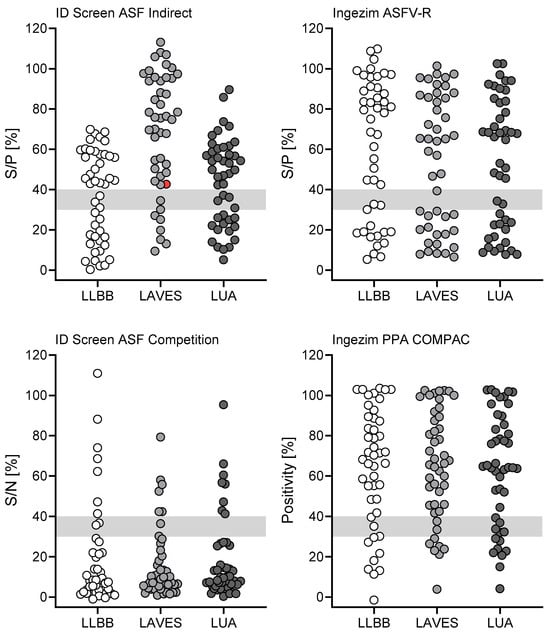 ID Screen ASF Indirect

S/P [%]

120
100
80
60
40
20
0

LLBB LAVES LUA

Ingezim ASFV-R

S/P [%]

120
100
80
60
40
20
0

LLBB LAVES LUA

ID Screen ASF Competition

S/N [%]

120
100
80
60
40
20
0

LLBB LAVES LUA

Ingezim PPA COMPAC

Positivity [%]

120
100
80
60
40
20
0

LLBB LAVES LUA